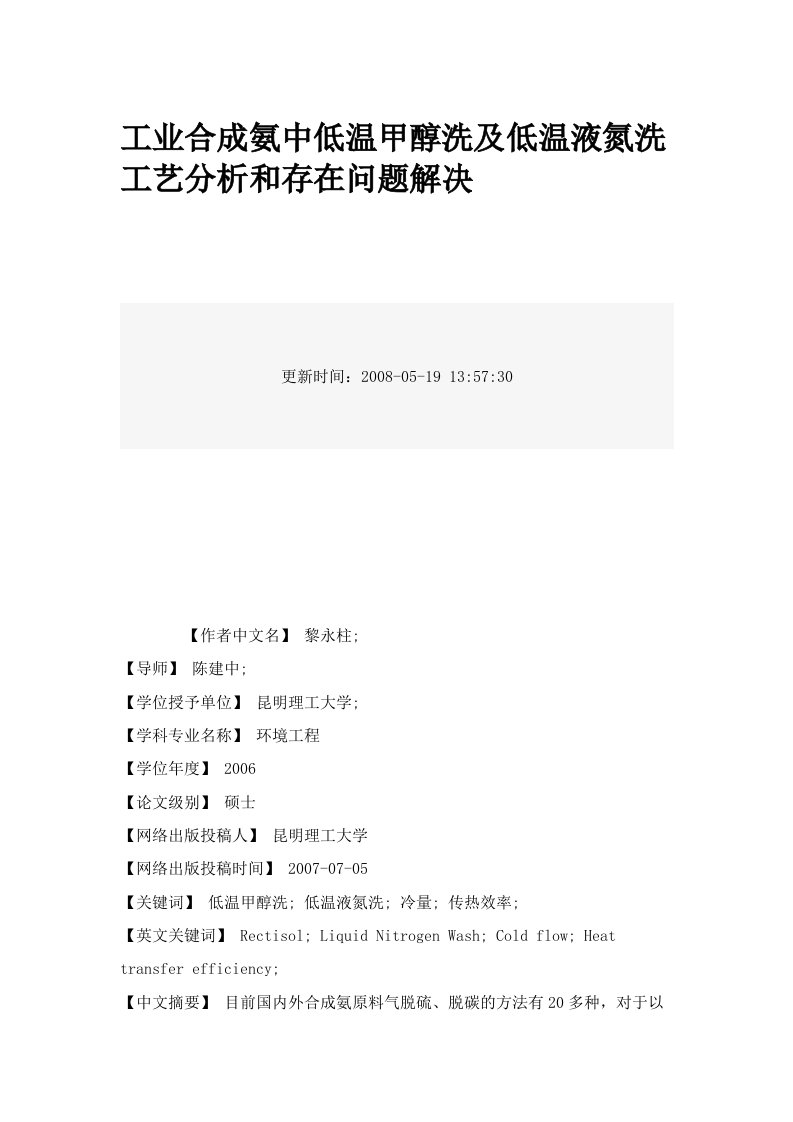 工业合成氨中低温甲醇洗及低温液氮洗工艺分析和存在问题解决

更新时间：2008-05-19 13:57:30

【作者中文名】 黎永柱;

【导师】 陈建中;

【学位授予单位】 昆明理工大学;

【学科专业名称】 环境工程

【学位年度】 2006

【论文级别】 硕士

【网络出版投稿人】 昆明理工大学

【网络出版投稿时间】 2007-07-05

【关键词】 低温甲醇洗; 低温液氮洗; 冷量; 传热效率;

【英文关键词】 Rectisol; Liquid Nitrogen Wash; Cold flow; Heat transfer efficiency;

【中文摘要】 目前国内外合成氨原料气脱硫、脱碳的方法有20多种，对于以